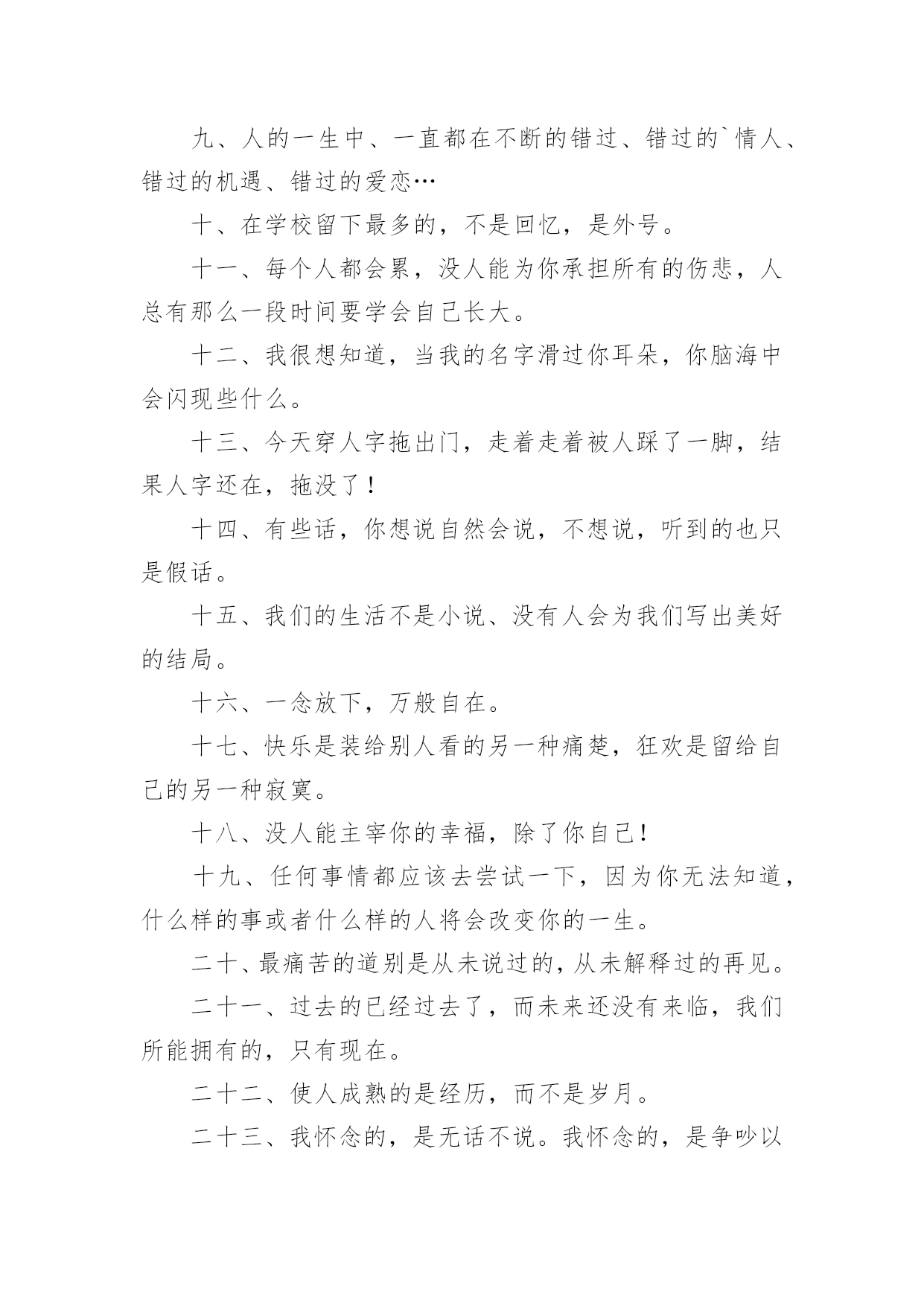 九、人的一生中、一直都在不断的错过、错过的`情人、错过的机遇、错过的爱恋…

十、在学校留下最多的，不是回忆，是外号。

十一、每个人都会累，没人能为你承担所有的伤悲，人总有那么一段时间要学会自己长大。

十二、我很想知道，当我的名字滑过你耳朵，你脑海中会闪现些什么。

十三、今天穿人字拖出门，走着走着被人踩了一脚，结果人字还在，拖没了！

十四、有些话，你想说自然会说，不想说，听到的也只是假话。

十五、我们的生活不是小说、没有人会为我们写出美好的结局。

十六、一念放下，万般自在。

十七、快乐是装给别人看的另一种痛楚，狂欢是留给自己的另一种寂寞。

十八、没人能主宰你的幸福，除了你自己！

十九、任何事情都应该去尝试一下，因为你无法知道，什么样的事或者什么样的人将会改变你的一生。

二十、最痛苦的道别是从未说过的，从未解释过的再见。

二十一、过去的已经过去了，而未来还没有来临，我们所能拥有的，只有现在。

二十二、使人成熟的是经历，而不是岁月。

二十三、我怀念的，是无话不说。我怀念的，是争吵以